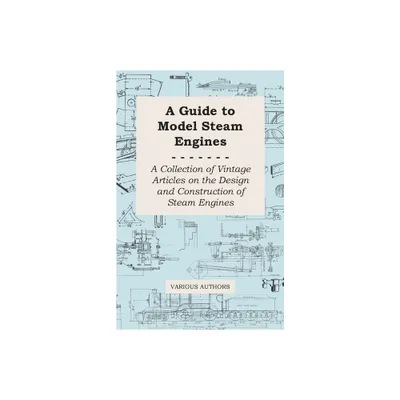 A Guide to Model Steam Engines

- - - - - - -

A Collection of Vintage Articles on the Design and Construction of Steam Engines

VARIOUS AUTHORS